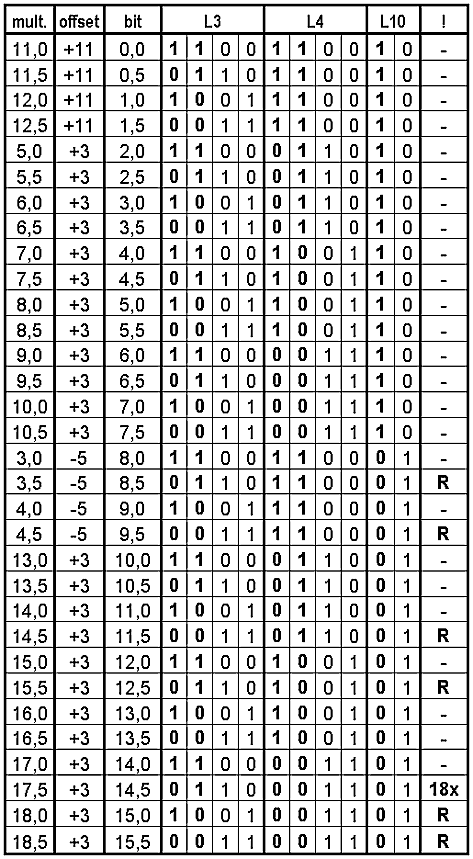 | mult. | offset | bit | L3 | | | | L4 | | | | L10 | | ! |
|---|---|---|---|---|---|---|---|---|---|---|---|---|---|
| 11,0 | +11 | 0,0 | 1 | 1 | 0 | 0 | 1 | 1 | 0 | 0 | 1 | 0 | - |
| 11,5 | +11 | 0,5 | 0 | 1 | 1 | 0 | 1 | 1 | 0 | 0 | 1 | 0 | - |
| 12,0 | +11 | 1,0 | 1 | 0 | 0 | 1 | 1 | 1 | 0 | 0 | 1 | 0 | - |
| 12,5 | +11 | 1,5 | 0 | 0 | 1 | 1 | 1 | 1 | 0 | 0 | 1 | 0 | - |
| 5,0 | +3 | 2,0 | 1 | 1 | 0 | 0 | 0 | 1 | 1 | 0 | 1 | 0 | - |
| 5,5 | +3 | 2,5 | 0 | 1 | 1 | 0 | 0 | 1 | 1 | 0 | 1 | 0 | - |
| 6,0 | +3 | 3,0 | 1 | 0 | 0 | 1 | 0 | 1 | 1 | 0 | 1 | 0 | - |
| 6,5 | +3 | 3,5 | 0 | 0 | 1 | 1 | 0 | 1 | 1 | 0 | 1 | 0 | - |
| 7,0 | +3 | 4,0 | 1 | 1 | 0 | 0 | 1 | 0 | 0 | 1 | 1 | 0 | - |
| 7,5 | +3 | 4,5 | 0 | 1 | 1 | 0 | 1 | 0 | 0 | 1 | 1 | 0 | - |
| 8,0 | +3 | 5,0 | 1 | 0 | 0 | 1 | 1 | 0 | 0 | 1 | 1 | 0 | - |
| 8,5 | +3 | 5,5 | 0 | 0 | 1 | 1 | 1 | 0 | 0 | 1 | 1 | 0 | - |
| 9,0 | +3 | 6,0 | 1 | 1 | 0 | 0 | 0 | 0 | 1 | 1 | 1 | 0 | - |
| 9,5 | +3 | 6,5 | 0 | 1 | 1 | 0 | 0 | 0 | 1 | 1 | 1 | 0 | - |
| 10,0 | +3 | 7,0 | 1 | 0 | 0 | 1 | 0 | 0 | 1 | 1 | 1 | 0 | - |
| 10,5 | +3 | 7,5 | 0 | 0 | 1 | 1 | 0 | 0 | 1 | 1 | 1 | 0 | - |
| 3,0 | -5 | 8,0 | 1 | 1 | 0 | 0 | 1 | 1 | 0 | 0 | 0 | 1 | - |
| 3,5 | -5 | 8,5 | 0 | 1 | 1 | 0 | 1 | 1 | 0 | 0 | 0 | 1 | R |
| 4,0 | -5 | 9,0 | 1 | 0 | 0 | 1 | 1 | 1 | 0 | 0 | 0 | 1 | - |
| 4,5 | -5 | 9,5 | 0 | 0 | 1 | 1 | 1 | 1 | 0 | 0 | 0 | 1 | R |
| 13,0 | +3 | 10,0 | 1 | 1 | 0 | 0 | 0 | 1 | 1 | 0 | 0 | 1 | - |
| 13,5 | +3 | 10,5 | 0 | 1 | 1 | 0 | 0 | 1 | 1 | 0 | 0 | 1 | - |
| 14,0 | +3 | 11,0 | 1 | 0 | 0 | 1 | 0 | 1 | 1 | 0 | 0 | 1 | - |
| 14,5 | +3 | 11,5 | 0 | 0 | 1 | 1 | 0 | 1 | 1 | 0 | 0 | 1 | R |
| 15,0 | +3 | 12,0 | 1 | 1 | 0 | 0 | 1 | 0 | 0 | 1 | 0 | 1 | - |
| 15,5 | +3 | 12,5 | 0 | 1 | 1 | 0 | 1 | 0 | 0 | 1 | 0 | 1 | R |
| 16,0 | +3 | 13,0 | 1 | 0 | 0 | 1 | 1 | 0 | 0 | 1 | 0 | 1 | - |
| 16,5 | +3 | 13,5 | 0 | 0 | 1 | 1 | 1 | 0 | 0 | 1 | 0 | 1 | - |
| 17,0 | +3 | 14,0 | 1 | 1 | 0 | 0 | 0 | 0 | 1 | 1 | 0 | 1 | - |
| 17,5 | +3 | 14,5 | 0 | 1 | 1 | 0 | 0 | 0 | 1 | 1 | 0 | 1 | 18x |
| 18,0 | +3 | 15,0 | 1 | 0 | 0 | 1 | 0 | 0 | 1 | 1 | 0 | 1 | R |
| 18,5 | +3 | 15,5 | 0 | 0 | 1 | 1 | 0 | 0 | 1 | 1 | 0 | 1 | R |